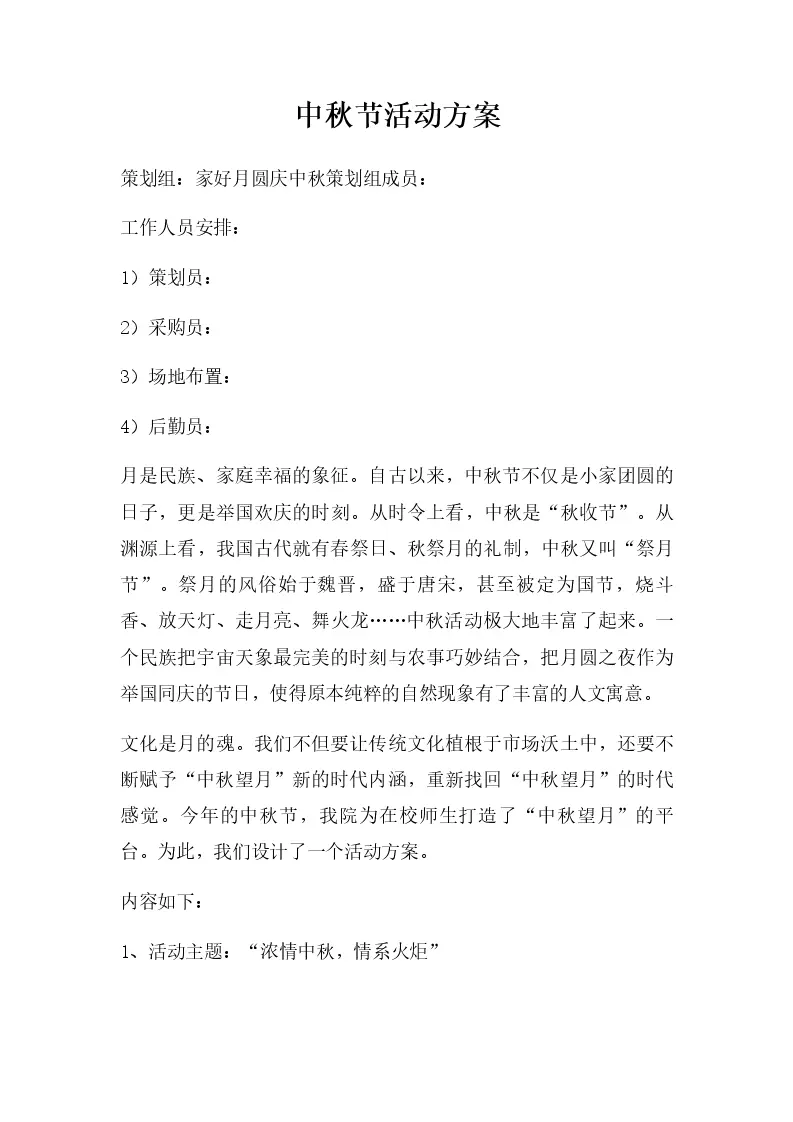 中秋节活动方案

策划组：家好月圆庆中秋策划组成员：

工作人员安排：

1）策划员：

2）采购员：

3）场地布置：

4）后勤员：

月是民族、家庭幸福的象征。自古以来，中秋节不仅是小家团圆的日子，更是举国欢庆的时刻。从时令上看，中秋是“秋收节”。从渊源上看，我国古代就有春祭日、秋祭月的礼制，中秋又叫“祭月节”。祭月的风俗始于魏晋，盛于唐宋，甚至被定为国节，烧斗香、放天灯、走月亮、舞火龙……中秋活动极大地丰富了起来。一个民族把宇宙天象最完美的时刻与农事巧妙结合，把月圆之夜作为举国同庆的节日，使得原本纯粹的自然现象有了丰富的人文寓意。

文化是月的魂。我们不但要让传统文化植根于市场沃土中，还要不断赋予“中秋望月”新的时代内涵，重新找回“中秋望月”的时代感觉。今年的中秋节，我院为在校师生打造了“中秋望月”的平台。为此，我们设计了一个活动方案。

内容如下：

1、活动主题：“浓情中秋，情系火炬”